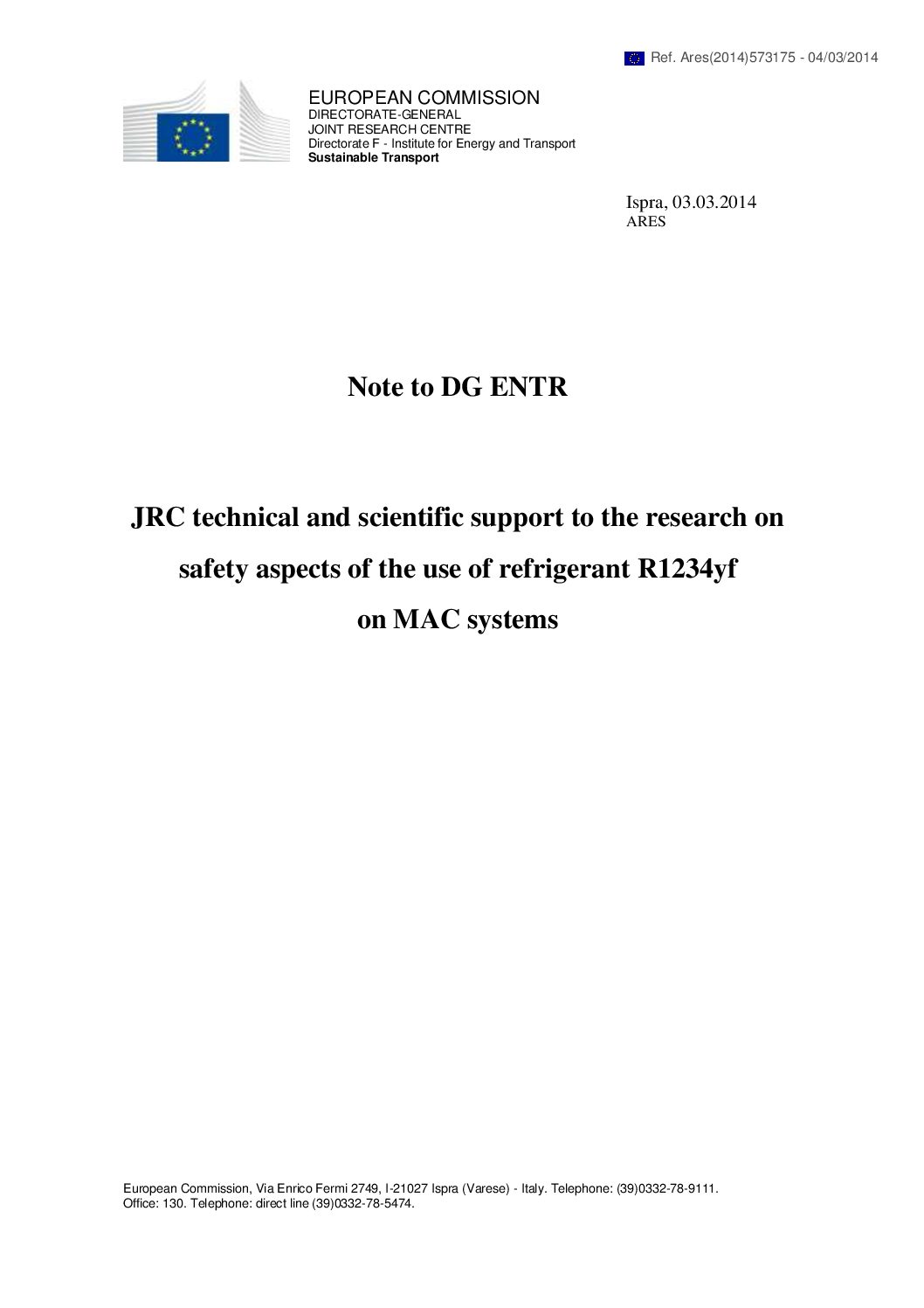 Ref. Ares(2014)573175 - 04/03/2014

EUROPEAN COMMISSION
DIRECTORATE-GENERAL
JOINT RESEARCH CENTRE
Directorate F - Institute for Energy and Transport
Sustainable Transport

Ispra, 03.03.2014
ARES

Note to DG ENTR

JRC technical and scientific support to the research on safety aspects of the use of refrigerant R1234yf on MAC systems

European Commission, Via Enrico Fermi 2749, I-21027 Ispra (Varese) - Italy. Telephone: (39)0332-78-9111.
Office: 130. Telephone: direct line (39)0332-78-5474.